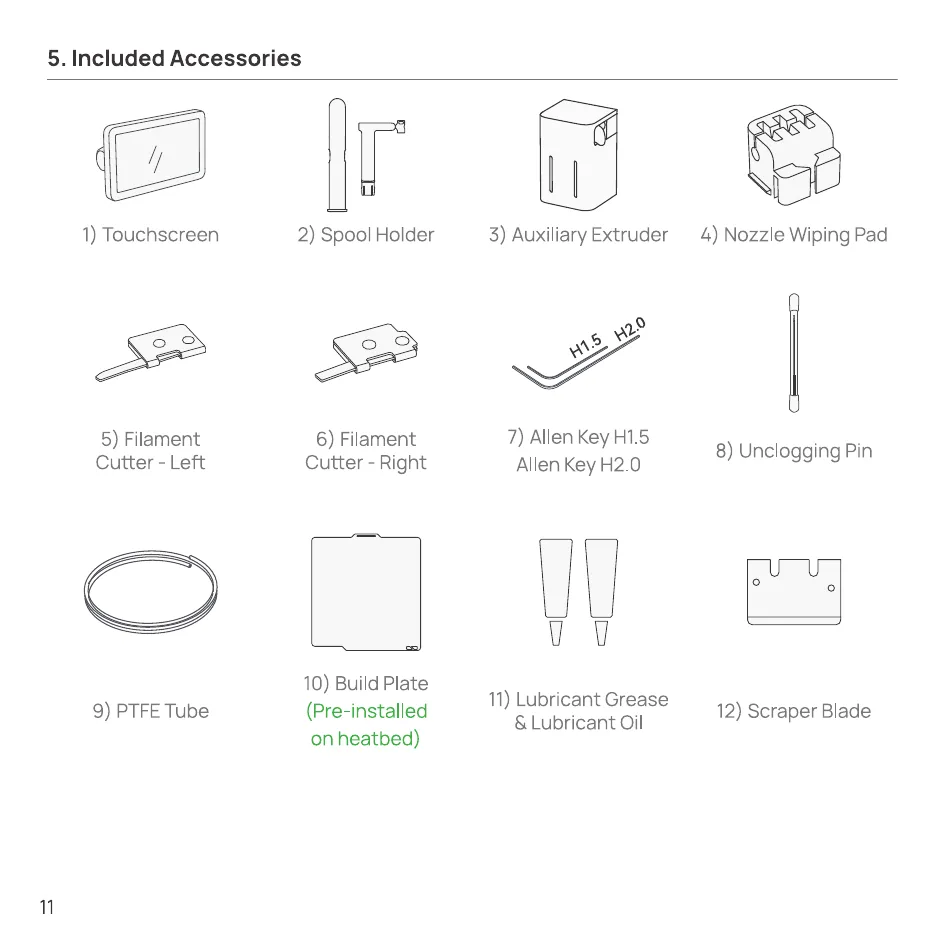 5. Included Accessories

1) Touchscreen

2) Spool Holder

3) Auxiliary Extruder

4) Nozzle Wiping Pad

5) Filament Cutter - Left

6) Filament Cutter - Right

H1.5 H2.0

7) Allen Key H1.5 Allen Key H2.0

8) Unclogging Pin

9) PTFE Tube

10) Build Plate (Pre-installed on heatbed)

11) Lubricant Grease & Lubricant Oil

12) Scraper Blade

11